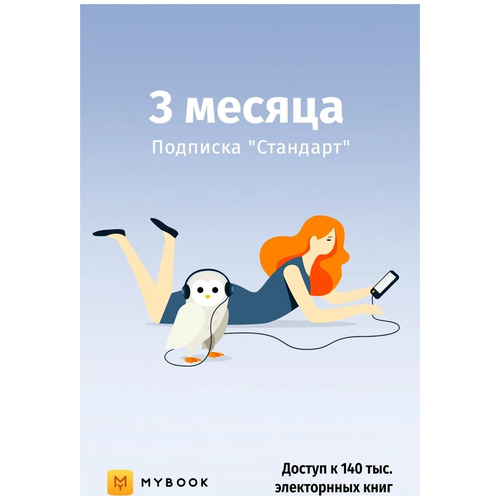 3 месяца
Подписка "Стандарт"

MYBOOK

Доступ к 140 тыс. электорнных книг